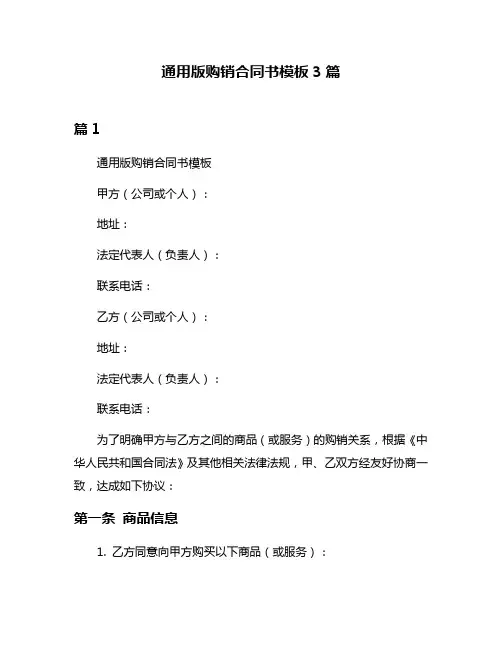 通用版购销合同书模板 3 篇

篇 1

通用版购销合同书模板

甲方（公司或个人）：

地址：

法定代表人（负责人）：

联系电话：

乙方（公司或个人）：

地址：

法定代表人（负责人）：

联系电话：

为了明确甲方与乙方之间的商品（或服务）的购销关系，根据《中华人民共和国合同法》及其他相关法律法规，甲、乙双方经友好协商一致，达成如下协议：

第一条 商品信息

1. 乙方同意向甲方购买以下商品（或服务）：